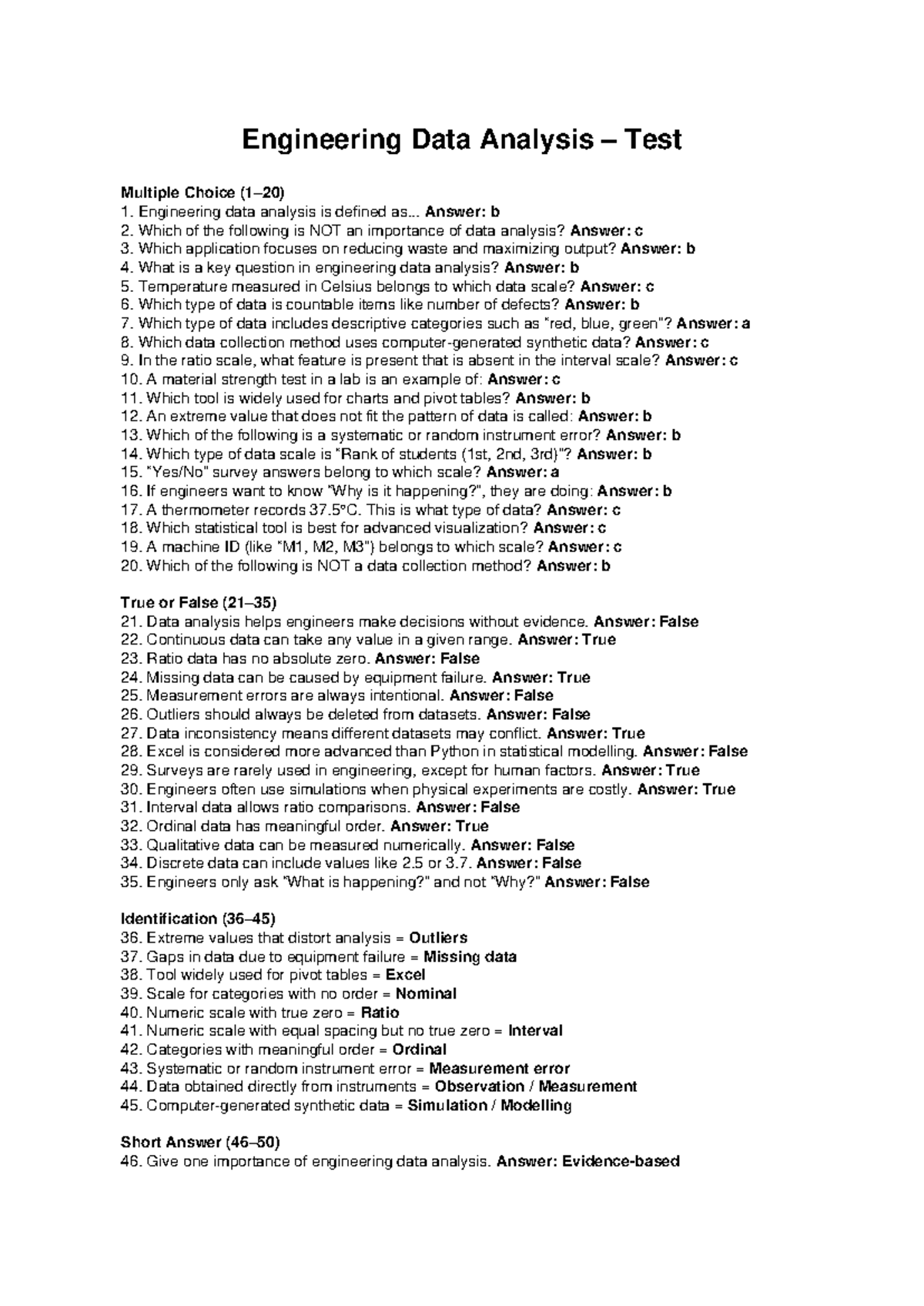 Engineering Data Analysis – Test

Multiple Choice (1–20)
1. Engineering data analysis is defined as... Answer: b
2. Which of the following is NOT an importance of data analysis? Answer: c
3. Which application focuses on reducing waste and maximizing output? Answer: b
4. What is a key question in engineering data analysis? Answer: b
5. Temperature measured in Celsius belongs to which data scale? Answer: c
6. Which type of data is countable items like number of defects? Answer: b
7. Which type of data includes descriptive categories such as "red, blue, green"? Answer: a
8. Which data collection method uses computer-generated synthetic data? Answer: c
9. In the ratio scale, what feature is present that is absent in the interval scale? Answer: c
10. A material strength test in a lab is an example of: Answer: c
11. Which tool is widely used for charts and pivot tables? Answer: b
12. An extreme value that does not fit the pattern of data is called: Answer: b
13. Which of the following is a systematic or random instrument error? Answer: b
14. Which type of data scale is "Rank of students (1st, 2nd, 3rd)"? Answer: b
15. "Yes/No" survey answers belong to which scale? Answer: a
16. If engineers want to know "Why is it happening?", they are doing: Answer: b
17. A thermometer records 37.5°C. This is what type of data? Answer: c
18. Which statistical tool is best for advanced visualization? Answer: c
19. A machine ID (like "M1, M2, M3") belongs to which scale? Answer: c
20. Which of the following is NOT a data collection method? Answer: b

True or False (21–35)
21. Data analysis helps engineers make decisions without evidence. Answer: False
22. Continuous data can take any value in a given range. Answer: True
23. Ratio data has no absolute zero. Answer: False
24. Missing data can be caused by equipment failure. Answer: True
25. Measurement errors are always intentional. Answer: False
26. Outliers should always be deleted from datasets. Answer: False
27. Data inconsistency means different datasets may conflict. Answer: True
28. Excel is considered more advanced than Python in statistical modelling. Answer: False
29. Surveys are rarely used in engineering, except for human factors. Answer: True
30. Engineers often use simulations when physical experiments are costly. Answer: True
31. Interval data allows ratio comparisons. Answer: False
32. Ordinal data has meaningful order. Answer: True
33. Qualitative data can be measured numerically. Answer: False
34. Discrete data can include values like 2.5 or 3.7. Answer: False
35. Engineers only ask "What is happening?" and not "Why?" Answer: False

Identification (36–45)
36. Extreme values that distort analysis = Outliers
37. Gaps in data due to equipment failure = Missing data
38. Tool widely used for pivot tables = Excel
39. Scale for categories with no order = Nominal
40. Numeric scale with true zero = Ratio
41. Numeric scale with equal spacing but no true zero = Interval
42. Categories with meaningful order = Ordinal
43. Systematic or random instrument error = Measurement error
44. Data obtained directly from instruments = Observation / Measurement
45. Computer-generated synthetic data = Simulation / Modelling

Short Answer (46–50)
46. Give one importance of engineering data analysis. Answer: Evidence-based